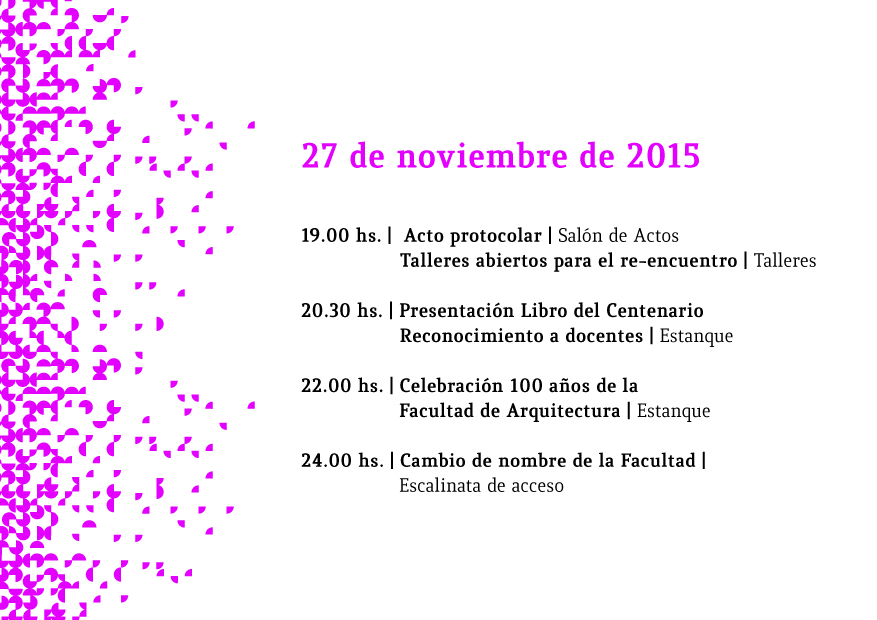 27 de noviembre de 2015

19.00 hs. | Acto protocolar | Salón de Actos
Talleres abiertos para el re-encuentro | Talleres

20.30 hs. | Presentación Libro del Centenario
Reconocimiento a docentes | Estanque

22.00 hs. | Celebración 100 años de la Facultad de Arquitectura | Estanque

24.00 hs. | Cambio de nombre de la Facultad | Escalinata de acceso